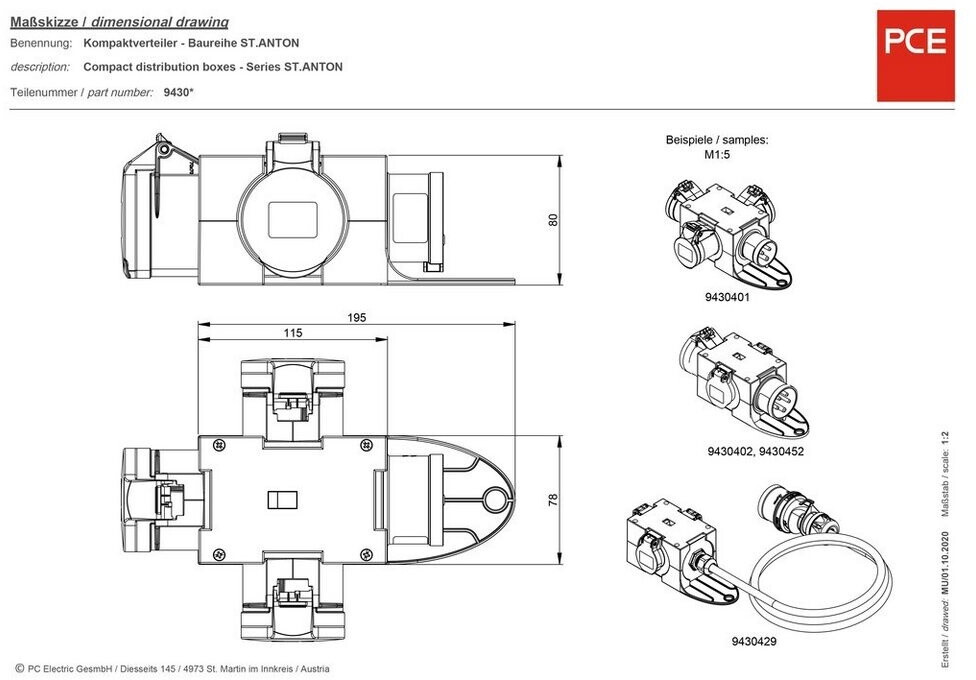 Maßskizze / dimensional drawing

Benennung: Kompaktverteiler - Baureihe ST.ANTON

description: Compact distribution boxes - Series ST.ANTON

Teilenummer / part number: 9430*

PCE

80

195

115

78

Beispiele / samples:
M1:5

9430401

9430402, 9430452

9430429

Erstellt / drawed: MU/01.10.2020 Maßstab / scale: 1:2

© PC Electric GesmbH / Diesseits 145 / 4973 St. Martin im Innkreis / Austria